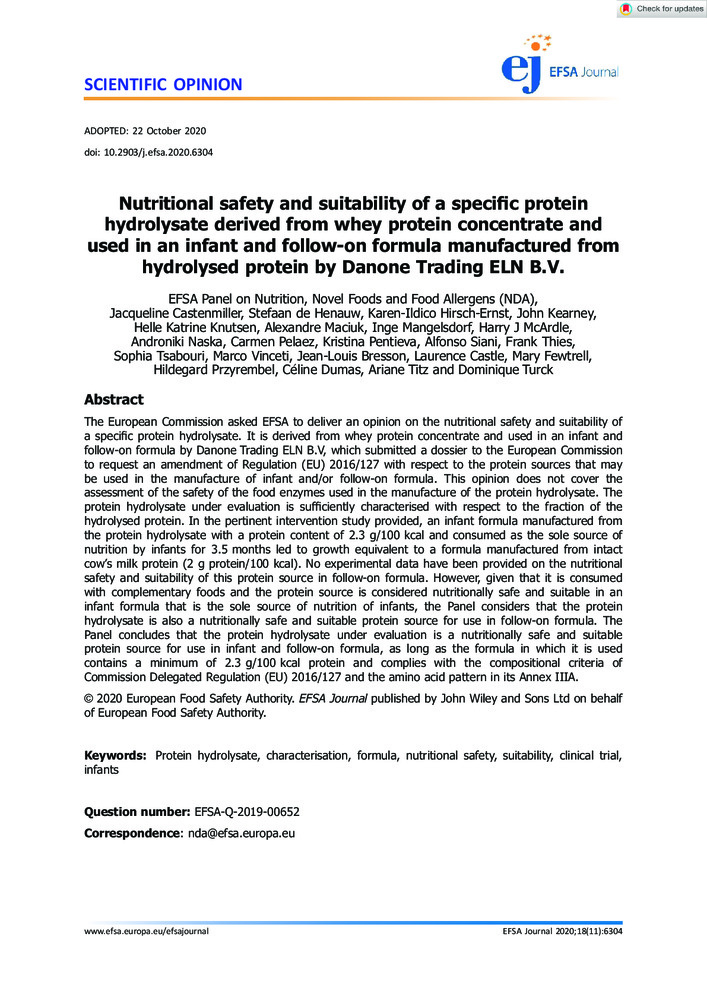 Check for updates

SCIENTIFIC OPINION

ej EFSA Journal

ADOPTED: 22 October 2020
doi: 10.2903/j.efsa.2020.6304

Nutritional safety and suitability of a specific protein hydrolysate derived from whey protein concentrate and used in an infant and follow-on formula manufactured from hydrolysed protein by Danone Trading ELN B.V.

EFSA Panel on Nutrition, Novel Foods and Food Allergens (NDA), Jacqueline Castenmiller, Stefaan de Henauw, Karen-Ildico Hirsch-Ernst, John Kearney, Helle Katrine Knutsen, Alexandre Maciuk, Inge Mangelsdorf, Harry J McArdle, Androniki Naska, Carmen Pelaez, Kristina Pentieva, Alfonso Siani, Frank Thies, Sophia Tsabouri, Marco Vinceti, Jean-Louis Bresson, Laurence Castle, Mary Fewtrell, Hildegard Przyrembel, Céline Dumas, Ariane Titz and Dominique Turck

Abstract

The European Commission asked EFSA to deliver an opinion on the nutritional safety and suitability of a specific protein hydrolysate. It is derived from whey protein concentrate and used in an infant and follow-on formula by Danone Trading ELN B.V, which submitted a dossier to the European Commission to request an amendment of Regulation (EU) 2016/127 with respect to the protein sources that may be used in the manufacture of infant and/or follow-on formula. This opinion does not cover the assessment of the safety of the food enzymes used in the manufacture of the protein hydrolysate. The protein hydrolysate under evaluation is sufficiently characterised with respect to the fraction of the hydrolysed protein. In the pertinent intervention study provided, an infant formula manufactured from the protein hydrolysate with a protein content of 2.3 g/100 kcal and consumed as the sole source of nutrition by infants for 3.5 months led to growth equivalent to a formula manufactured from intact cow's milk protein (2 g protein/100 kcal). No experimental data have been provided on the nutritional safety and suitability of this protein source in follow-on formula. However, given that it is consumed with complementary foods and the protein source is considered nutritionally safe and suitable in an infant formula that is the sole source of nutrition of infants, the Panel considers that the protein hydrolysate is also a nutritionally safe and suitable protein source for use in follow-on formula. The Panel concludes that the protein hydrolysate under evaluation is a nutritionally safe and suitable protein source for use in infant and follow-on formula, as long as the formula in which it is used contains a minimum of 2.3 g/100 kcal protein and complies with the compositional criteria of Commission Delegated Regulation (EU) 2016/127 and the amino acid pattern in its Annex IIIA.

© 2020 European Food Safety Authority. EFSA Journal published by John Wiley and Sons Ltd on behalf of European Food Safety Authority.

Keywords: Protein hydrolysate, characterisation, formula, nutritional safety, suitability, clinical trial, infants

Question number: EFSA-Q-2019-00652
Correspondence: nda@efsa.europa.eu

www.efsa.europa.eu/efsajournal

EFSA Journal 2020;18(11):6304